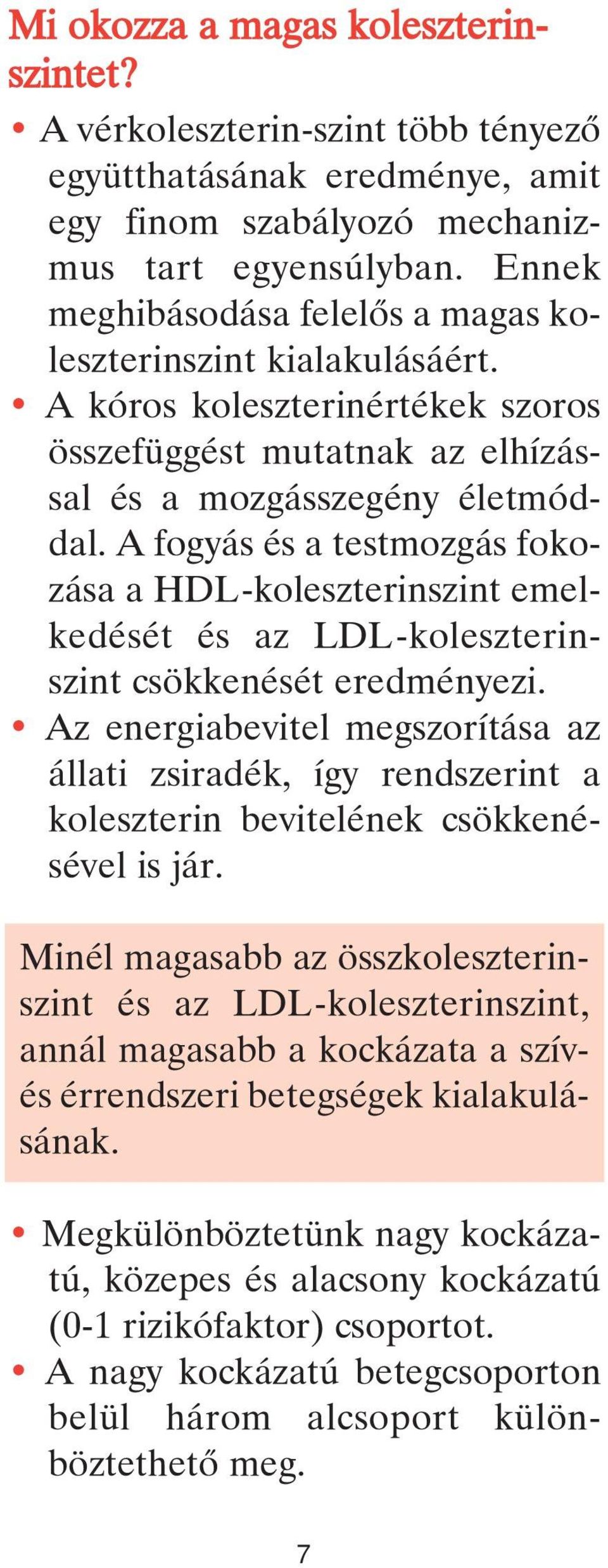 Mi okozza a magas koleszterinszintet?

• A vérkoleszterin-szint több tényező együtthatásának eredménye, amit egy finom szabályozó mechanizmus tart egyensúlyban. Ennek meghibásodása felelős a magas koleszterinszint kialakulásáért.
• A kóros koleszterinértékek szoros összefüggést mutatnak az elhízással és a mozgásszegény életmóddal. A fogyás és a testmozgás fokozása a HDL-koleszterinszint emelkedését és az LDL-koleszterinszint csökkenését eredményezi.
• Az energiabevitel megszorítása az állati zsiradék, így rendszerint a koleszterin bevitelének csökkenésével is jár.

Minél magasabb az összkoleszterinszint és az LDL-koleszterinszint, annál magasabb a kockázata a szív- és érrendszeri betegségek kialakulásának.

• Megkülönböztetünk nagy kockázatú, közepes és alacsony kockázatú (0-1 rizikófaktor) csoportot.
• A nagy kockázatú betegcsoporton belül három alcsoport különböztethető meg.

7